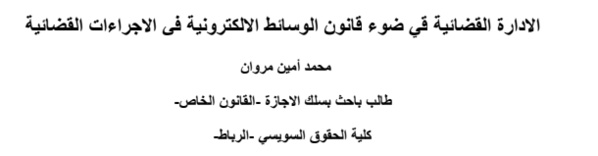 الادارة القضائية قي ضوء قانون الوسائط الالكترونية فى الاجراءات القضائية

محمد أمين مروان

طالب باحث بسلك الاجازة -القانون الخاص-

كلية الحقوق السويسي -الرباط-